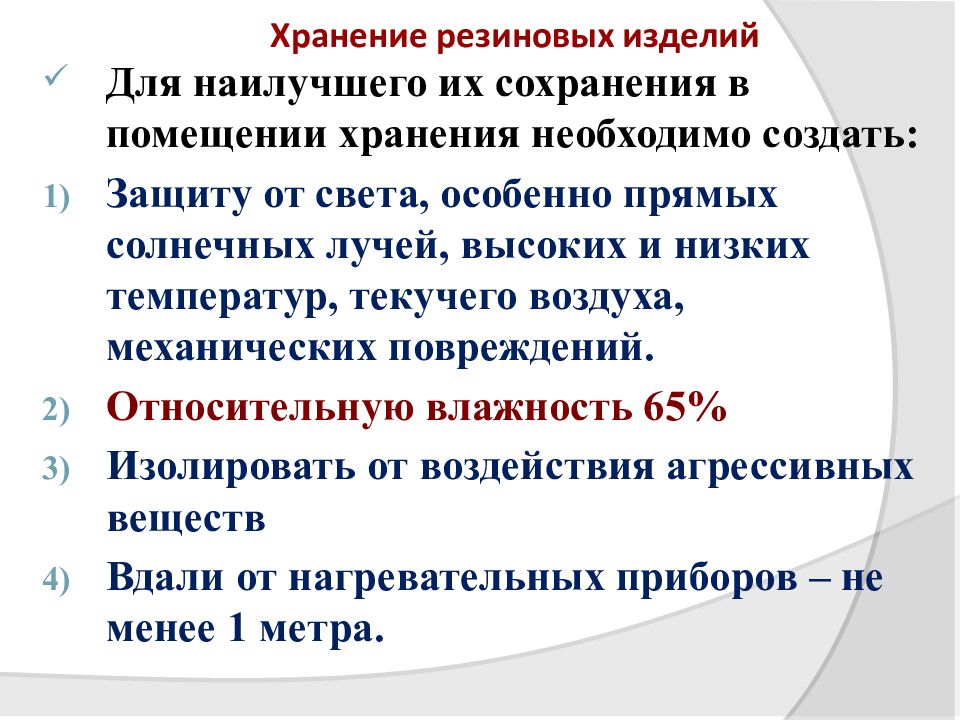 Хранение резиновых изделий

✓ Для наилучшего их сохранения в помещении хранения необходимо создать:

1) Защиту от света, особенно прямых солнечных лучей, высоких и низких температур, текучего воздуха, механических повреждений.

2) Относительную влажность 65%

3) Изолировать от воздействия агрессивных веществ

4) Вдали от нагревательных приборов – не менее 1 метра.